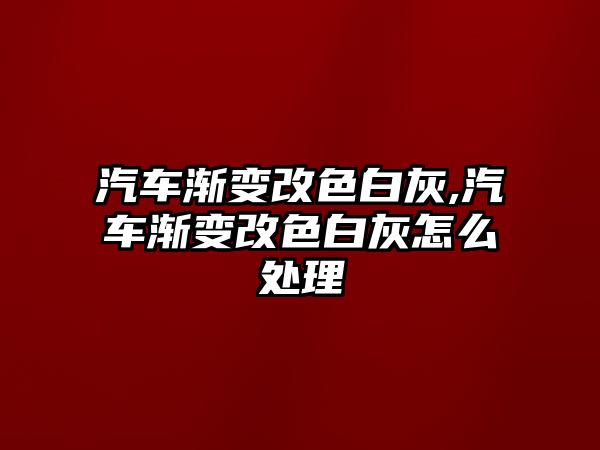 汽车渐变改色白灰,汽车渐变改色白灰怎么处理